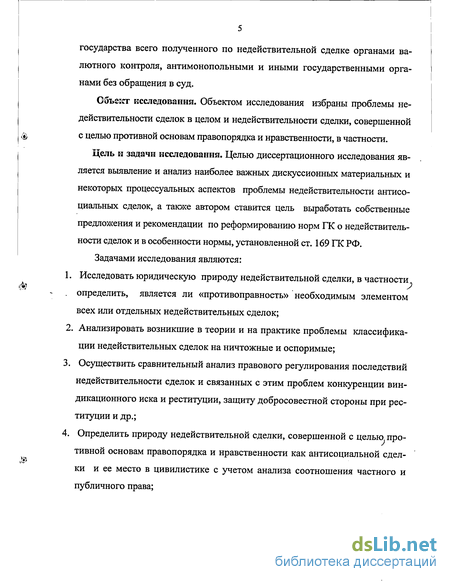 5

государства всего полученного по недействительной сделке органами валютного контроля, антимонопольными и иными государственными органами без обращения в суд.

Объект исследования. Объектом исследования избраны проблемы недействительности сделок в целом и недействительности сделки, совершенной с целью противной основам правопорядка и нравственности, в частности.

Цель и задачи исследования. Целью диссертационного исследования является выявление и анализ наиболее важных дискуссионных материальных и некоторых процессуальных аспектов проблемы недействительности антисоциальных сделок, а также автором ставится цель выработать собственные предложения и рекомендации по реформированию норм ГК о недействительности сделок и в особенности нормы, установленной ст. 169 ГК РФ.

Задачами исследования являются:

1. Исследовать юридическую природу недействительной сделки, в частности, определить, является ли «противоправность» необходимым элементом всех или отдельных недействительных сделок;

2. Анализировать возникшие в теории и на практике проблемы классификации недействительных сделок на ничтожные и оспоримые;

3. Осуществить сравнительный анализ правового регулирования последствий недействительности сделок и связанных с этим проблем конкуренции виндикационного иска и реституции, защиту добросовестной стороны при реституции и др.;

4. Определить природу недействительной сделки, совершенной с целью, противной основам правопорядка и нравственности как антисоциальной сделки и ее место в цивилистике с учетом анализа соотношения частного и публичного права;

dsLib.net
библиотека диссертаций